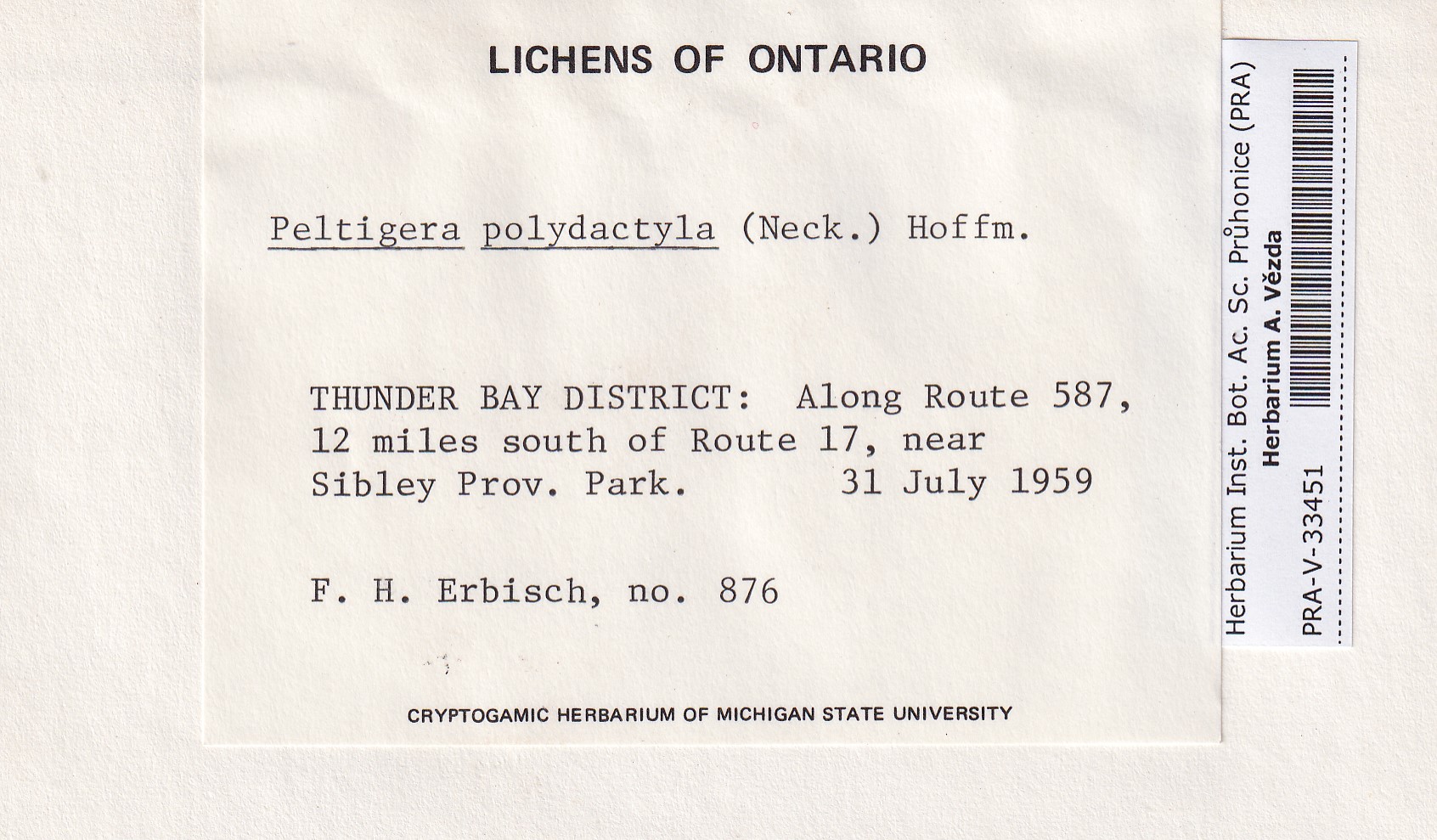 LICHENS OF ONTARIO

Peltigera polydactyla (Neck.) Hoffm.

THUNDER BAY DISTRICT: Along Route 587, 12 miles south of Route 17, near Sibley Prov. Park. 31 July 1959

F. H. Erbisch, no. 876

CRYPTOGAMIC HERBARIUM OF MICHIGAN STATE UNIVERSITY

Herbarium Inst. Bot. Ac. Sc. Průhonice (PRA)
Herbarium A. Vězda
PRA-V-33451